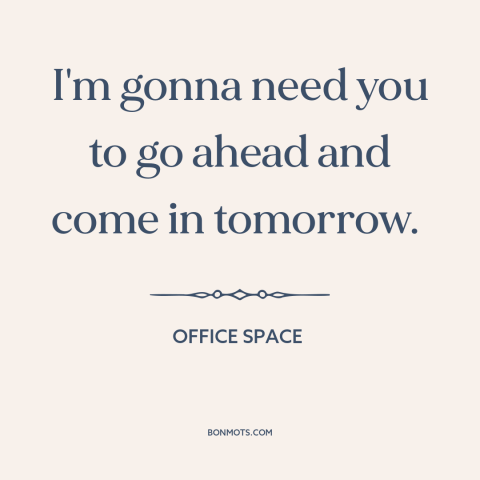 I'm gonna need you to go ahead and come in tomorrow.

OFFICE SPACE

BONMOTS.COM